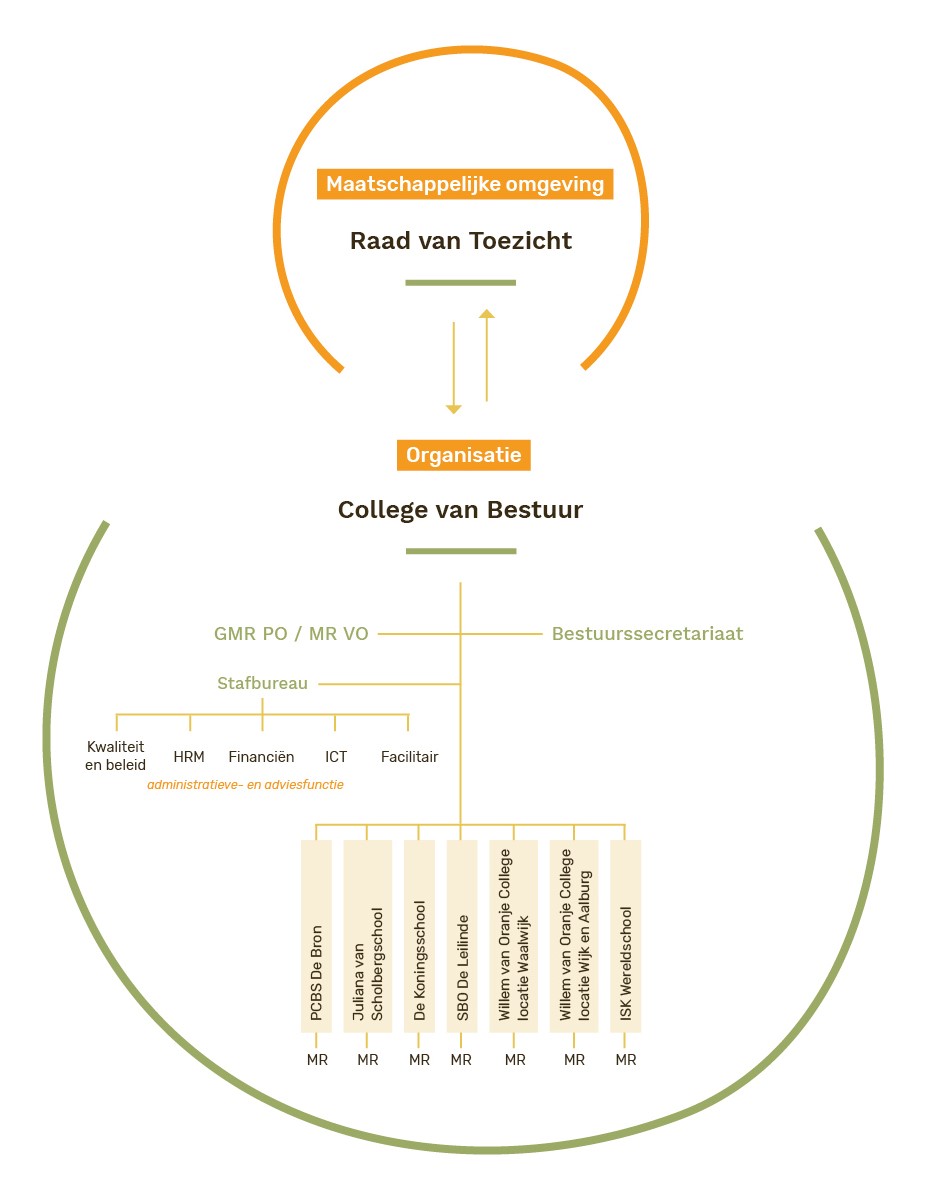 Maatschappelijke omgeving

Raad van Toezicht

Organisatie

College van Bestuur

GMR PO / MR VO

Bestuurssecretariaat

Stafbureau

Kwaliteit en beleid

HRM

Financiën

ICT

Facilitair

administratieve- en adviesfunctie

PCBS De Bron

Juliana van Scholbergschool

De Koningsschool

SBO De Leilinde

Willem van Oranje College locatie Waalwijk

Willem van Oranje College locatie Wijk en Aalburg

ISK Wereldschool

MR

MR

MR

MR

MR

MR

MR